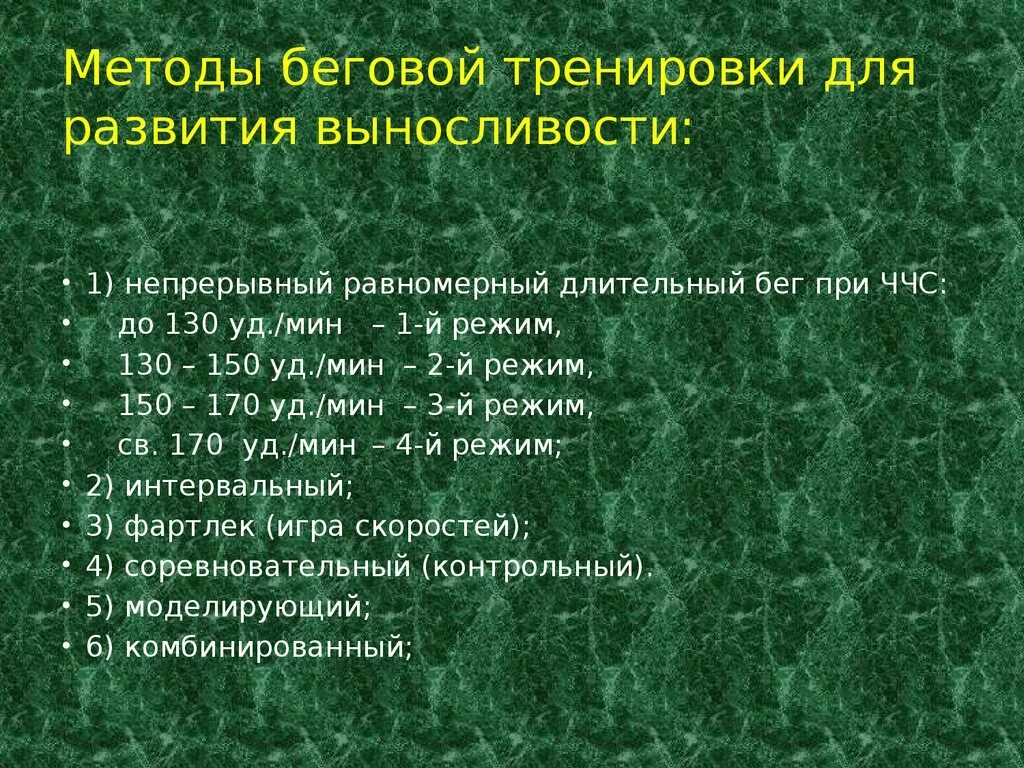 Методы беговой тренировки для развития выносливости:

• 1) непрерывный равномерный длительный бег при ЧЧС:
• до 130 уд./мин – 1-й режим,
• 130 – 150 уд./мин – 2-й режим,
• 150 – 170 уд./мин – 3-й режим,
• св. 170 уд./мин – 4-й режим;
• 2) интервальный;
• 3) фартлек (игра скоростей);
• 4) соревновательный (контрольный).
• 5) моделирующий;
• 6) комбинированный;